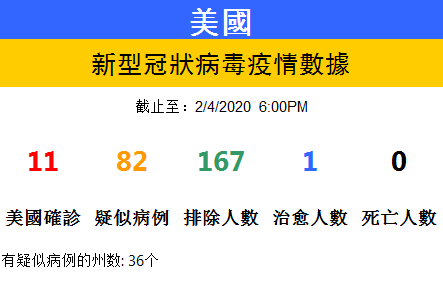 美國

新型冠狀病毒疫情數據

截止至：2/4/2020 6:00PM

| 11 | 82 | 167 | 1 | 0 |
|---|---|---|---|---|
| 美國確診 | 疑似病例 | 排除人數 | 治愈人數 | 死亡人數 |

有疑似病例的州数: 36个